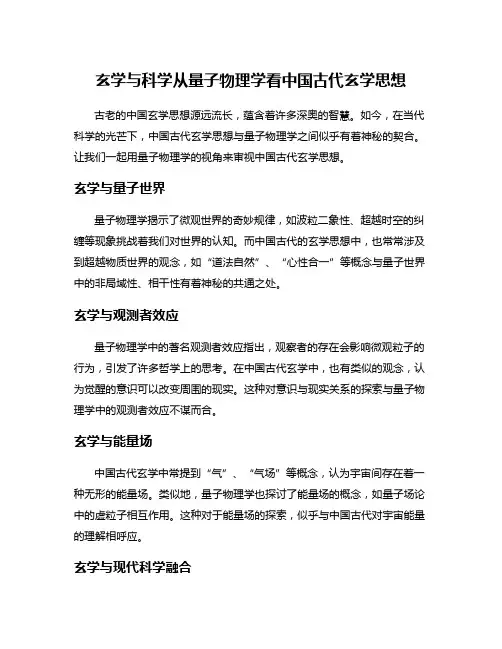 玄学与科学从量子物理学看中国古代玄学思想

古老的中国玄学思想源远流长，蕴含着许多深奥的智慧。如今，在当代科学的光芒下，中国古代玄学思想与量子物理学之间似乎有着神秘的契合。让我们一起用量子物理学的视角来审视中国古代玄学思想。

玄学与量子世界

量子物理学揭示了微观世界的奇妙规律，如波粒二象性、超越时空的纠缠等现象挑战着我们对世界的认知。而中国古代的玄学思想中，也常常涉及到超越物质世界的观念，如“道法自然”、“心性合一”等概念与量子世界中的非局域性、相干性有着神秘的共通之处。

玄学与观测者效应

量子物理学中的著名观测者效应指出，观察者的存在会影响微观粒子的行为，引发了许多哲学上的思考。在中国古代玄学中，也有类似的观念，认为觉醒的意识可以改变周围的现实。这种对意识与现实关系的探索与量子物理学中的观测者效应不谋而合。

玄学与能量场

中国古代玄学中常提到“气”、“气场”等概念，认为宇宙间存在着一种无形的能量场。类似地，量子物理学也探讨了能量场的概念，如量子场论中的虚粒子相互作用。这种对于能量场的探索，似乎与中国古代对宇宙能量的理解相呼应。

玄学与现代科学融合